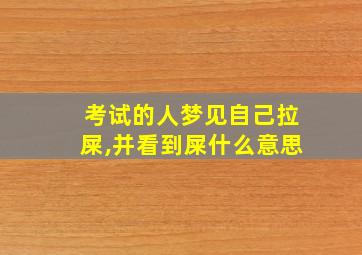 考试的人梦见自己拉屎,并看到屎什么意思